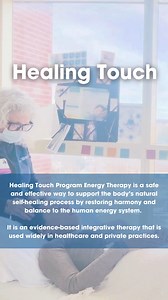 Healing Touch

Healing Touch Program Energy Therapy is a safe and effective way to support the body's natural self-healing process by restoring harmony and balance to the human energy system.

It is an evidence-based integrative therapy that is used widely in healthcare and private practices.